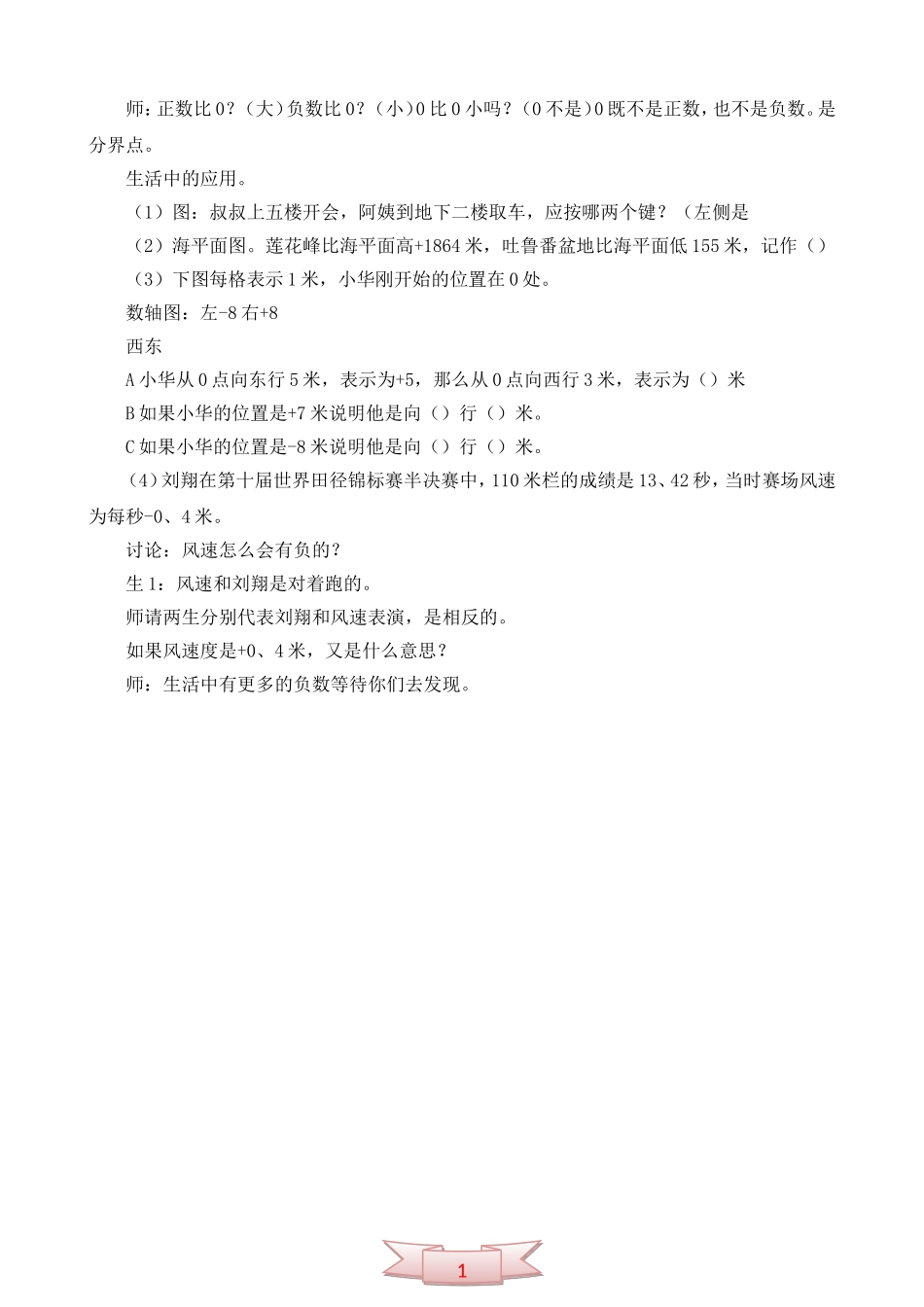 师：正数比0？（大）负数比0？（小）0比0小吗？（0不是）0既不是正数，也不是负数。是分界点。

生活中的应用。

（1）图：叔叔上五楼开会，阿姨到地下二楼取车，应按哪两个键？（左侧是

（2）海平面图。莲花峰比海平面高+1864米，吐鲁番盆地比海平面低155米，记作（）

（3）下图每格表示1米，小华刚开始的位置在0处。

数轴图：左-8右+8

西东

A小华从0点向东行5米，表示为+5，那么从0点向西行3米，表示为（）米

B如果小华的位置是+7米说明他是向（）行（）米。

C如果小华的位置是-8米说明他是向（）行（）米。

（4）刘翔在第十届世界田径锦标赛半决赛中，110米栏的成绩是13、42秒，当时赛场风速为每秒-0、4米。

讨论：风速怎么会有负的？

生1：风速和刘翔是对着跑的。

师请两生分别代表刘翔和风速表演，是相反的。

如果风速度是+0、4米，又是什么意思？

师：生活中有更多的负数等待你们去发现。

1